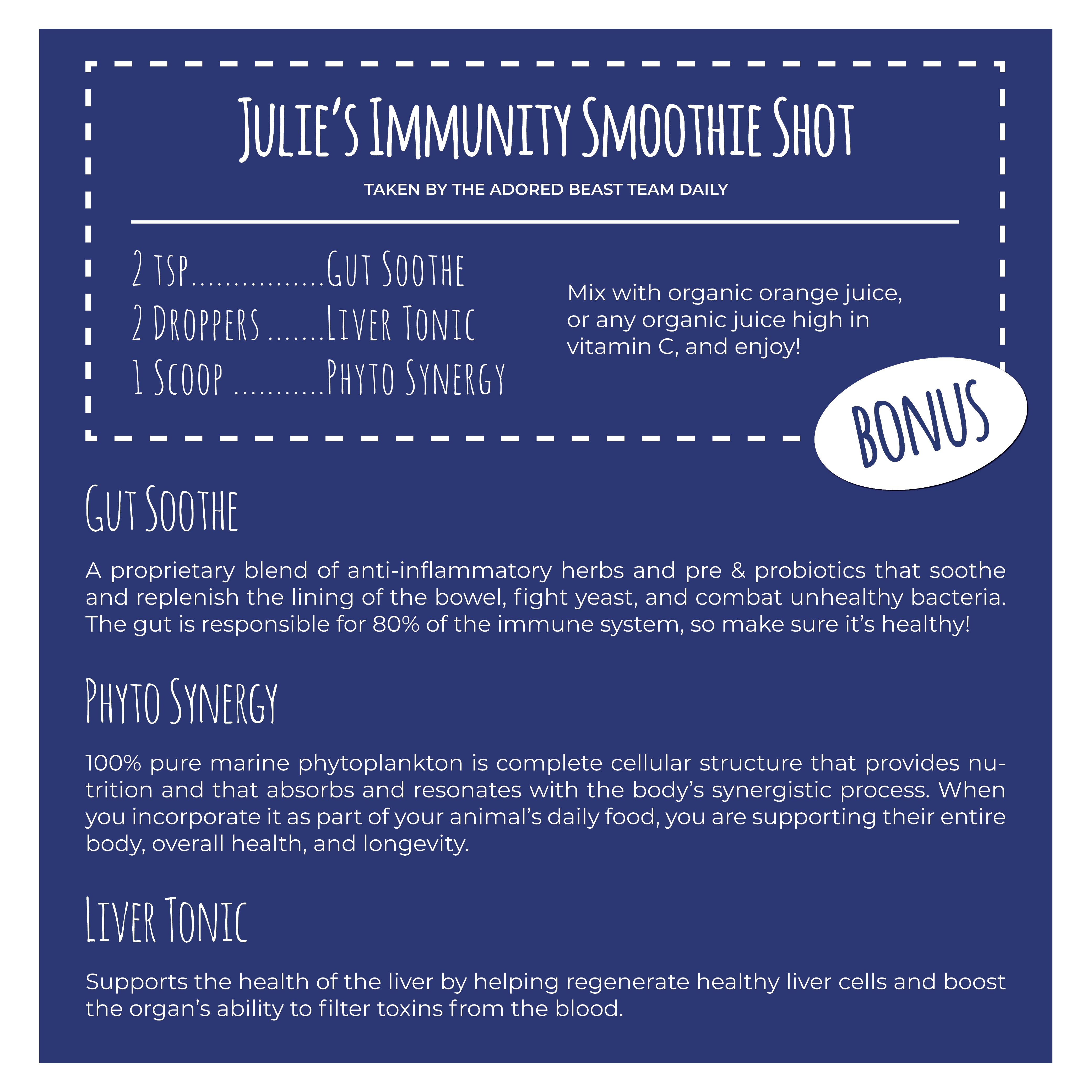 Julie's Immunity Smoothie Shot

TAKEN BY THE ADORED BEAST TEAM DAILY

2 tsp................Gut Soothe
2 Droppers .......Liver Tonic
1 Scoop ...........Phyto Synergy

Mix with organic orange juice, or any organic juice high in vitamin C, and enjoy!

BONUS

Gut Soothe

A proprietary blend of anti-inflammatory herbs and pre & probiotics that soothe and replenish the lining of the bowel, fight yeast, and combat unhealthy bacteria. The gut is responsible for 80% of the immune system, so make sure it's healthy!

Phyto Synergy

100% pure marine phytoplankton is complete cellular structure that provides nutrition and that absorbs and resonates with the body's synergistic process. When you incorporate it as part of your animal's daily food, you are supporting their entire body, overall health, and longevity.

Liver Tonic

Supports the health of the liver by helping regenerate healthy liver cells and boost the organ's ability to filter toxins from the blood.